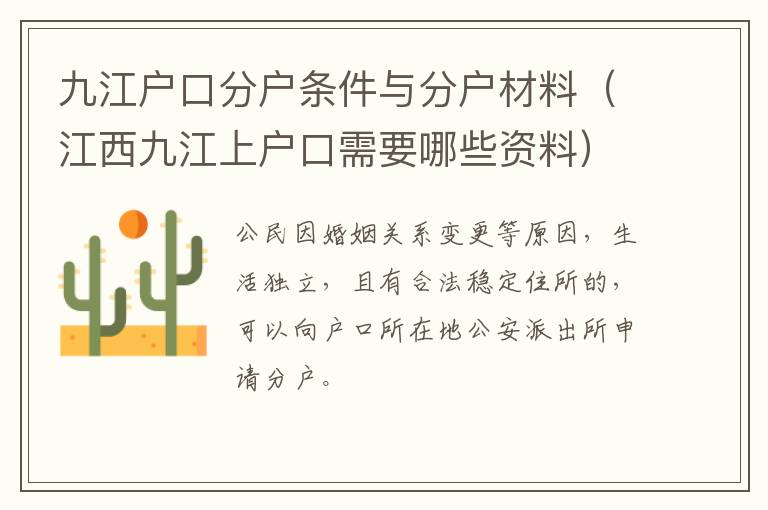 九江户口分户条件与分户材料（江西九江上户口需要哪些资料）

公民因婚姻关系变更等原因，生活独立，且有合法稳定住所的，可以向户口所在地公安派出所申请分户。